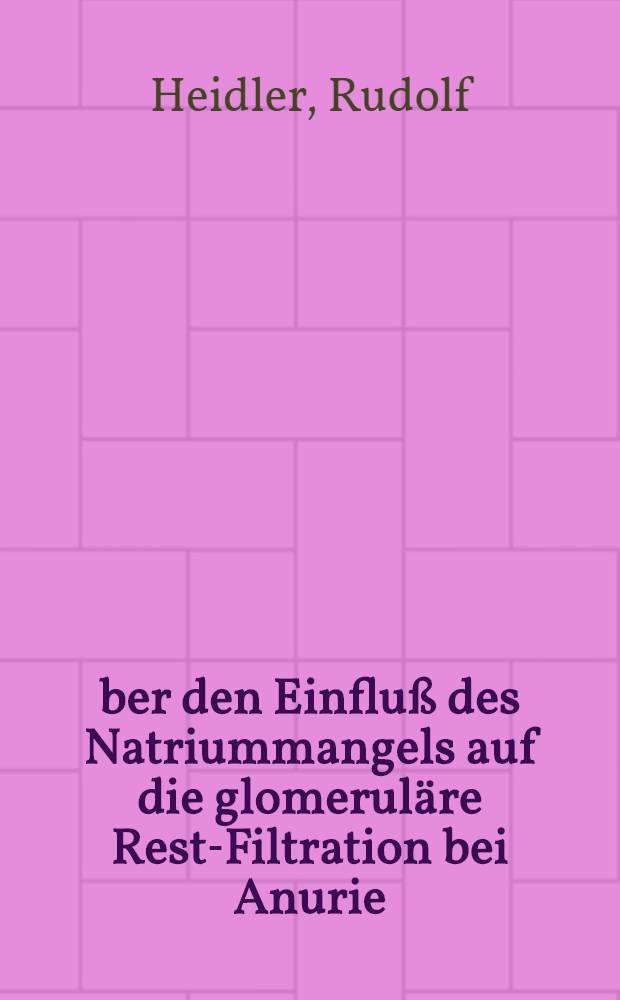 Heidler, Rudolf

ber den Einfluß des Natriummangels auf die glomeruläre Rest-Filtration bei Anurie